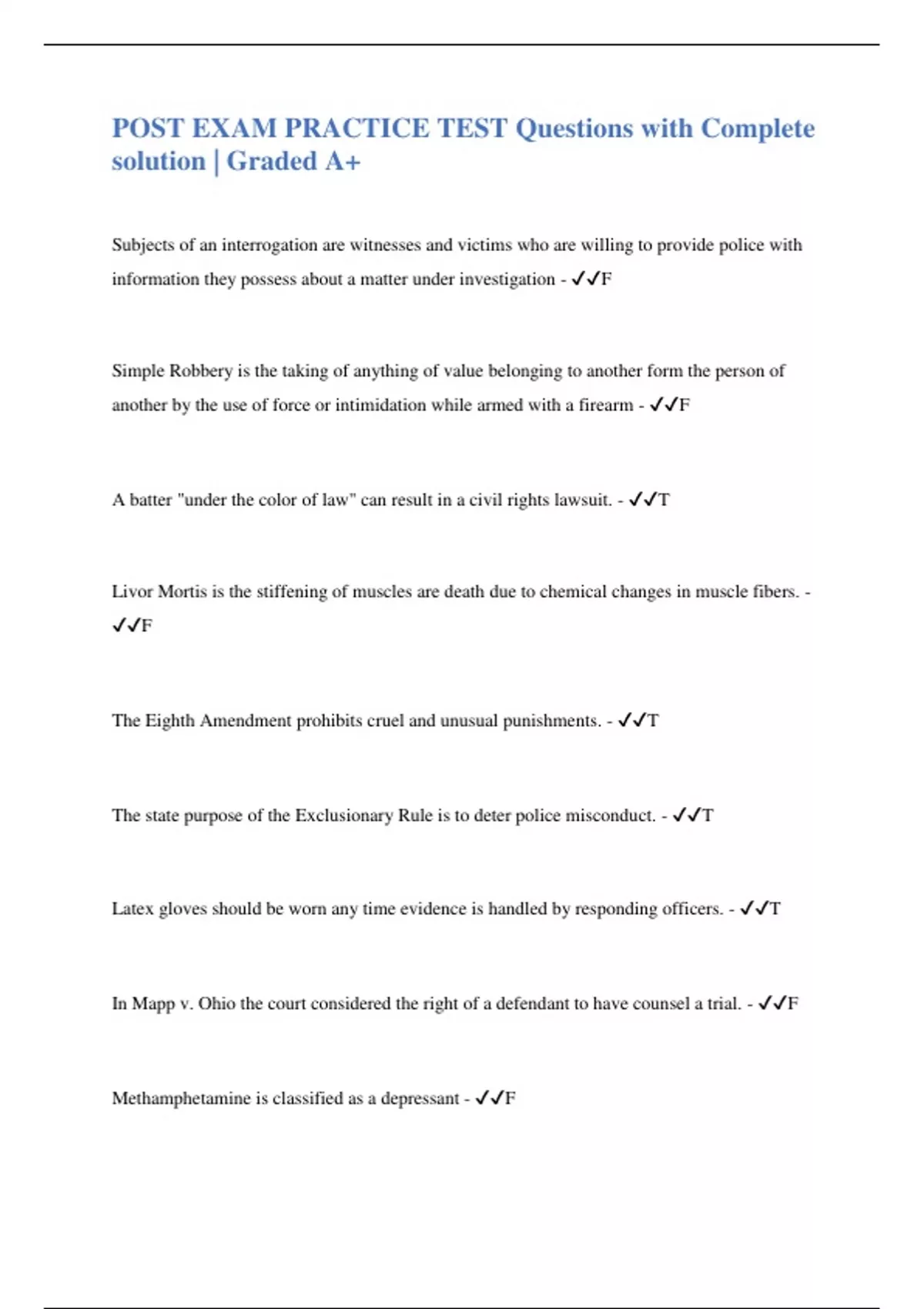 POST EXAM PRACTICE TEST Questions with Complete solution | Graded A+

Subjects of an interrogation are witnesses and victims who are willing to provide police with information they possess about a matter under investigation - ✓✓F

Simple Robbery is the taking of anything of value belonging to another form the person of another by the use of force or intimidation while armed with a firearm - ✓✓F

A batter "under the color of law" can result in a civil rights lawsuit. - ✓✓T

Livor Mortis is the stiffening of muscles are death due to chemical changes in muscle fibers. - ✓✓F

The Eighth Amendment prohibits cruel and unusual punishments. - ✓✓T

The state purpose of the Exclusionary Rule is to deter police misconduct. - ✓✓T

Latex gloves should be worn any time evidence is handled by responding officers. - ✓✓T

In Mapp v. Ohio the court considered the right of a defendant to have counsel a trial. - ✓✓F

Methamphetamine is classified as a depressant - ✓✓F